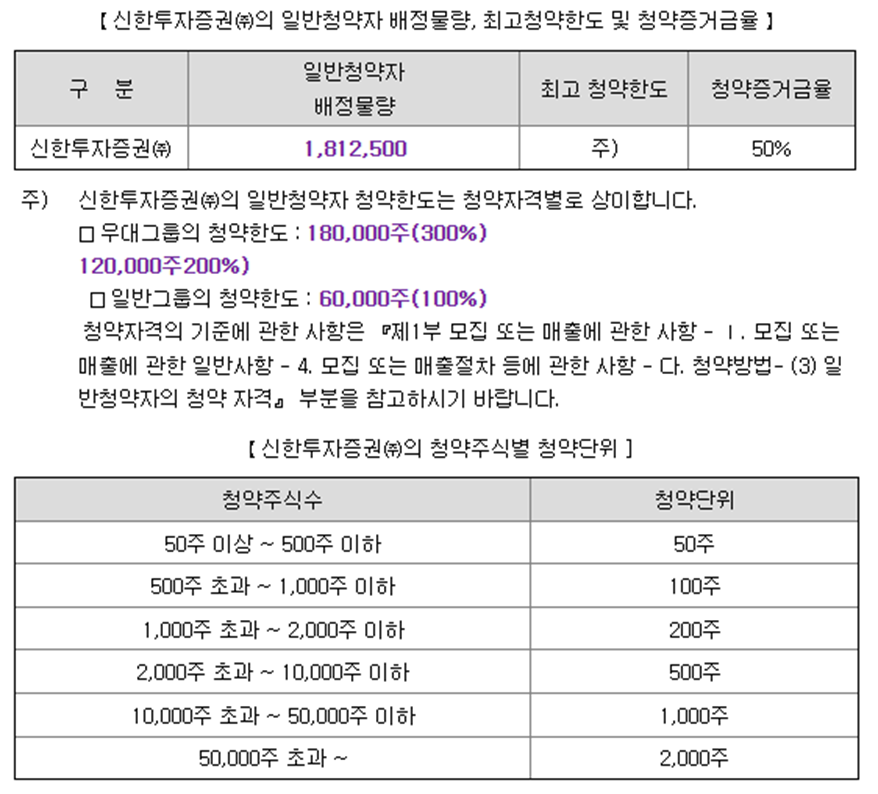 【 신한투자증권㈜의 일반청약자 배정물량, 최고청약한도 및 청약증거금율 】

| 구 분 | 일반청약자 배정물량 | 최고 청약한도 | 청약증거금율 |
|---|---|---|---|
| 신한투자증권㈜ | 1,812,500 | 주) | 50% |

주) 신한투자증권㈜의 일반청약자 청약한도는 청약자격별로 상이합니다.

☐ 우대그룹의 청약한도 : 180,000주(300%)
120,000주200%)

☐ 일반그룹의 청약한도 : 60,000주(100%)

청약자격의 기준에 관한 사항은 『제1부 모집 또는 매출에 관한 사항 - Ⅰ. 모집 또는 매출에 관한 일반사항 - 4. 모집 또는 매출절차 등에 관한 사항 - 다. 청약방법- (3) 일반청약자의 청약 자격』 부분을 참고하시기 바랍니다.

【 신한투자증권㈜의 청약주식별 청약단위 】

| 청약주식수 | 청약단위 |
|---|---|
| 50주 이상 ~ 500주 이하 | 50주 |
| 500주 초과 ~ 1,000주 이하 | 100주 |
| 1,000주 초과 ~ 2,000주 이하 | 200주 |
| 2,000주 초과 ~ 10,000주 이하 | 500주 |
| 10,000주 초과 ~ 50,000주 이하 | 1,000주 |
| 50,000주 초과 ~ | 2,000주 |